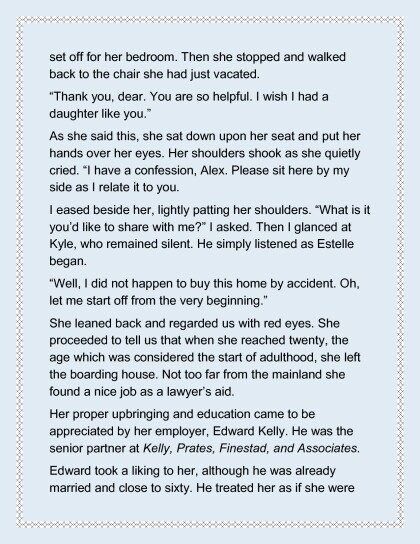 set off for her bedroom. Then she stopped and walked back to the chair she had just vacated.

“Thank you, dear. You are so helpful. I wish I had a daughter like you.”

As she said this, she sat down upon her seat and put her hands over her eyes. Her shoulders shook as she quietly cried. “I have a confession, Alex. Please sit here by my side as I relate it to you.

I eased beside her, lightly patting her shoulders. “What is it you’d like to share with me?” I asked. Then I glanced at Kyle, who remained silent. He simply listened as Estelle began.

“Well, I did not happen to buy this home by accident. Oh, let me start off from the very beginning.”

She leaned back and regarded us with red eyes. She proceeded to tell us that when she reached twenty, the age which was considered the start of adulthood, she left the boarding house. Not too far from the mainland she found a nice job as a lawyer’s aid.

Her proper upbringing and education came to be appreciated by her employer, Edward Kelly. He was the senior partner at Kelly, Prates, Finestad, and Associates.

Edward took a liking to her, although he was already married and close to sixty. He treated her as if she were